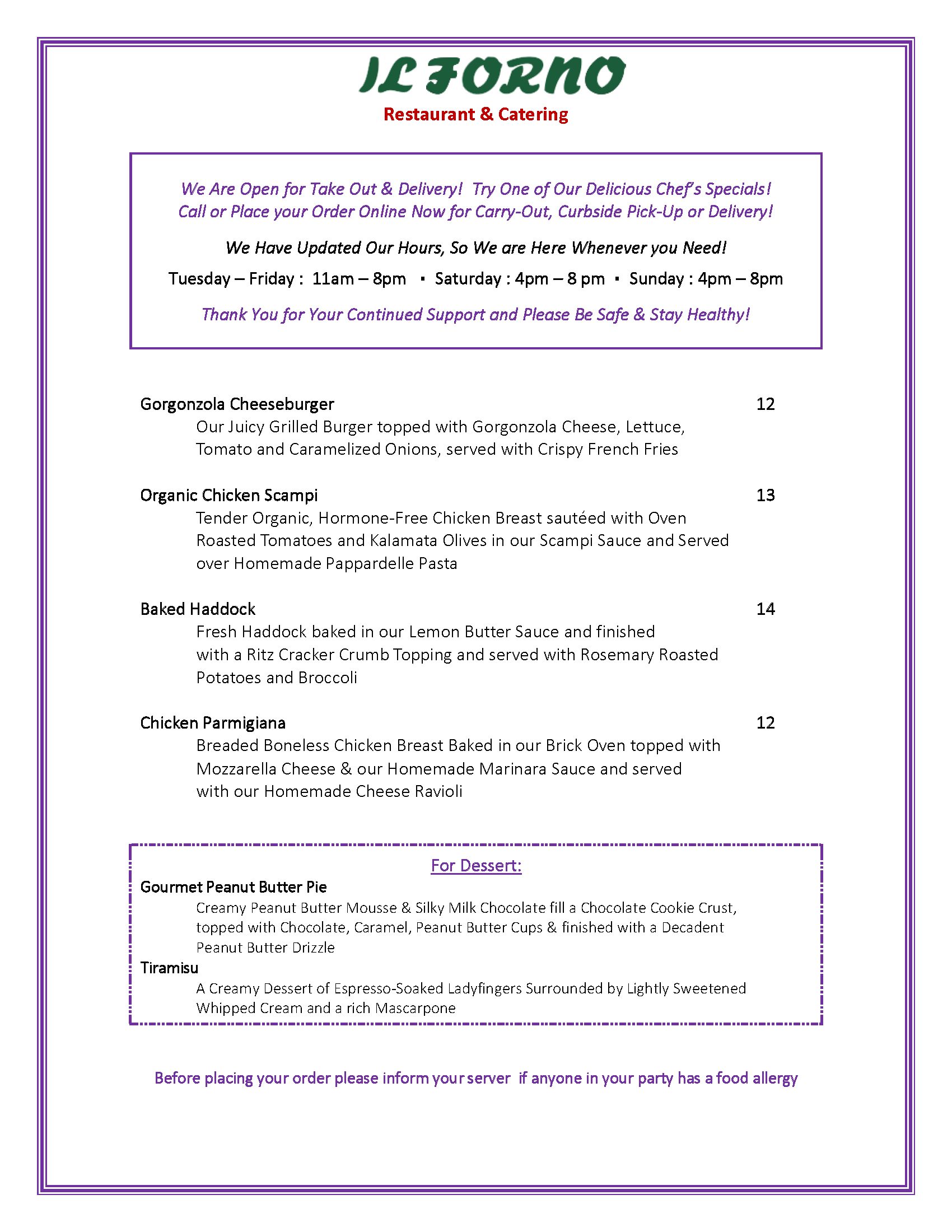 IL FORNO
Restaurant & Catering

We Are Open for Take Out & Delivery! Try One of Our Delicious Chef's Specials!
Call or Place your Order Online Now for Carry-Out, Curbside Pick-Up or Delivery!

We Have Updated Our Hours, So We are Here Whenever you Need!

Tuesday – Friday : 11am – 8pm ▪ Saturday : 4pm – 8 pm ▪ Sunday : 4pm – 8pm

Thank You for Your Continued Support and Please Be Safe & Stay Healthy!

Gorgonzola Cheeseburger 12
Our Juicy Grilled Burger topped with Gorgonzola Cheese, Lettuce, Tomato and Caramelized Onions, served with Crispy French Fries

Organic Chicken Scampi 13
Tender Organic, Hormone-Free Chicken Breast sautéed with Oven Roasted Tomatoes and Kalamata Olives in our Scampi Sauce and Served over Homemade Pappardelle Pasta

Baked Haddock 14
Fresh Haddock baked in our Lemon Butter Sauce and finished with a Ritz Cracker Crumb Topping and served with Rosemary Roasted Potatoes and Broccoli

Chicken Parmigiana 12
Breaded Boneless Chicken Breast Baked in our Brick Oven topped with Mozzarella Cheese & our Homemade Marinara Sauce and served with our Homemade Cheese Ravioli

For Dessert:
Gourmet Peanut Butter Pie
Creamy Peanut Butter Mousse & Silky Milk Chocolate fill a Chocolate Cookie Crust, topped with Chocolate, Caramel, Peanut Butter Cups & finished with a Decadent Peanut Butter Drizzle
Tiramisu
A Creamy Dessert of Espresso-Soaked Ladyfingers Surrounded by Lightly Sweetened Whipped Cream and a rich Mascarpone

Before placing your order please inform your server if anyone in your party has a food allergy